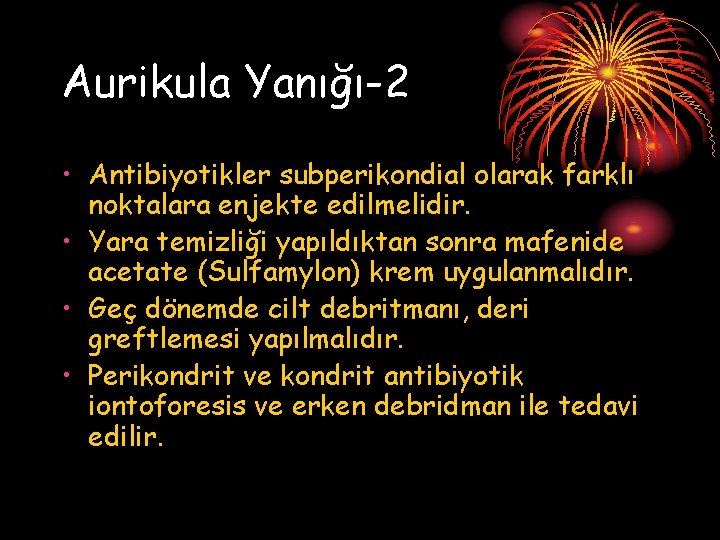 Aurikula Yanığı-2

• Antibiyotikler subperikondial olarak farklı noktalara enjekte edilmelidir.
• Yara temizliği yapıldıktan sonra mafenide acetate (Sulfamylon) krem uygulanmalıdır.
• Geç dönemde cilt debritmanı, deri greftlemesi yapılmalıdır.
• Perikondrit ve kondrit antibiyotik iontoforesis ve erken debridman ile tedavi edilir.